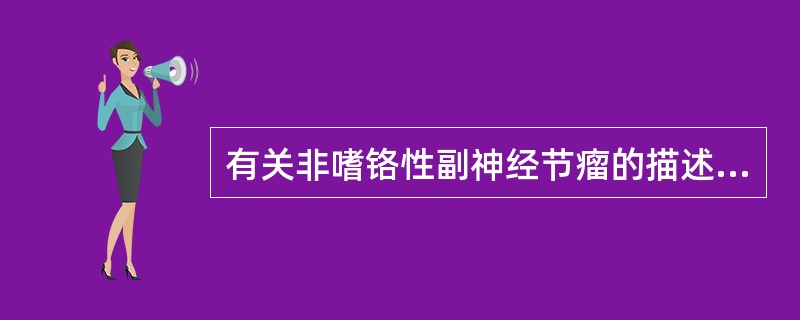 有关非嗜铬性副神经节瘤的描述...